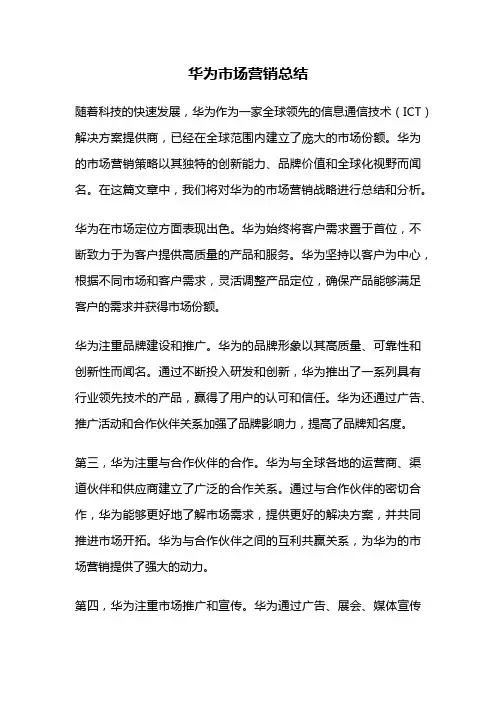 华为市场营销总结

随着科技的快速发展，华为作为一家全球领先的信息通信技术（ICT）解决方案提供商，已经在全球范围内建立了庞大的市场份额。华为的市场营销策略以其独特的创新能力、品牌价值和全球化视野而闻名。在这篇文章中，我们将对华为的市场营销战略进行总结和分析。

华为在市场定位方面表现出色。华为始终将客户需求置于首位，不断致力于为客户提供高质量的产品和服务。华为坚持以客户为中心，根据不同市场和客户需求，灵活调整产品定位，确保产品能够满足客户的需求并获得市场份额。

华为注重品牌建设和推广。华为的品牌形象以其高质量、可靠性和创新性而闻名。通过不断投入研发和创新，华为推出了一系列具有行业领先技术的产品，赢得了用户的认可和信任。华为还通过广告、推广活动和合作伙伴关系加强了品牌影响力，提高了品牌知名度。

第三，华为注重与合作伙伴的合作。华为与全球各地的运营商、渠道伙伴和供应商建立了广泛的合作关系。通过与合作伙伴的密切合作，华为能够更好地了解市场需求，提供更好的解决方案，并共同推进市场开拓。华为与合作伙伴之间的互利共赢关系，为华为的市场营销提供了强大的动力。

第四，华为注重市场推广和宣传。华为通过广告、展会、媒体宣传